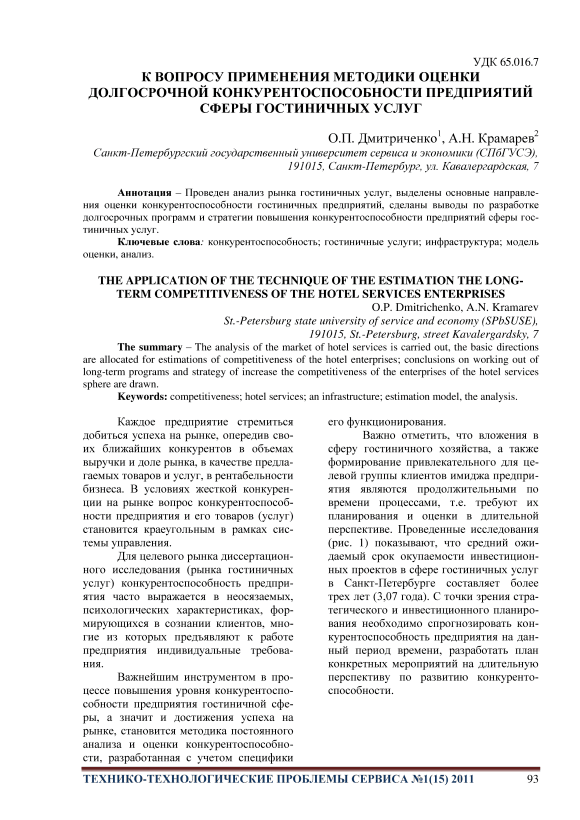 УДК 65.016.7

К ВОПРОСУ ПРИМЕНЕНИЯ МЕТОДИКИ ОЦЕНКИ ДОЛГОСРОЧНОЙ КОНКУРЕНТОСПОСОБНОСТИ ПРЕДПРИЯТИЙ СФЕРЫ ГОСТИНИЧНЫХ УСЛУГ

О.П. Дмитриченко$^1$, А.Н. Крамарев$^2$
Санкт-Петербургский государственный университет сервиса и экономики (СПбГУСЭ), 191015, Санкт-Петербург, ул. Кавалергардская, 7

Аннотация – Проведен анализ рынка гостиничных услуг, выделены основные направления оценки конкурентоспособности гостиничных предприятий, сделаны выводы по разработке долгосрочных программ и стратегии повышения конкурентоспособности предприятий сферы гостиничных услуг.
Ключевые слова: конкурентоспособность; гостиничные услуги; инфраструктура; модель оценки, анализ.

THE APPLICATION OF THE TECHNIQUE OF THE ESTIMATION THE LONG-TERM COMPETITIVENESS OF THE HOTEL SERVICES ENTERPRISES

O.P. Dmitrichenko, A.N. Kramarev
St.-Petersburg state university of service and economy (SPbSUSE), 191015, St.-Petersburg, street Kavalergardsky, 7

The summary – The analysis of the market of hotel services is carried out, the basic directions are allocated for estimations of competitiveness of the hotel enterprises; conclusions on working out of long-term programs and strategy of increase the competitiveness of the enterprises of the hotel services sphere are drawn.
Keywords: competitiveness; hotel services; an infrastructure; estimation model, the analysis.

Каждое предприятие стремиться добиться успеха на рынке, опередив своих ближайших конкурентов в объемах выручки и доле рынка, в качестве предлагаемых товаров и услуг, в рентабельности бизнеса. В условиях жесткой конкуренции на рынке вопрос конкурентоспособности предприятия и его товаров (услуг) становится краеугольным в рамках системы управления.

Для целевого рынка диссертационного исследования (рынка гостиничных услуг) конкурентоспособность предприятия часто выражается в неосязаемых, психологических характеристиках, формирующихся в сознании клиентов, многие из которых предъявляют к работе предприятия индивидуальные требования.

Важнейшим инструментом в процессе повышения уровня конкурентоспособности предприятия гостиничной сферы, а значит и достижения успеха на рынке, становится методика постоянного анализа и оценки конкурентоспособности, разработанная с учетом специфики его функционирования.

Важно отметить, что вложения в сферу гостиничного хозяйства, а также формирование привлекательного для целевой группы клиентов имиджа предприятия являются продолжительными по времени процессами, т.е. требуют их планирования и оценки в длительной перспективе. Проведенные исследования (рис. 1) показывают, что средний ожидаемый срок окупаемости инвестиционных проектов в сфере гостиничных услуг в Санкт-Петербурге составляет более трех лет (3,07 года). С точки зрения стратегического и инвестиционного планирования необходимо спрогнозировать конкурентоспособность предприятия на данный период времени, разработать план конкретных мероприятий на длительную перспективу по развитию конкурентоспособности.

ТЕХНИКО-ТЕХНОЛОГИЧЕСКИЕ ПРОБЛЕМЫ СЕРВИСА №1(15) 2011 93